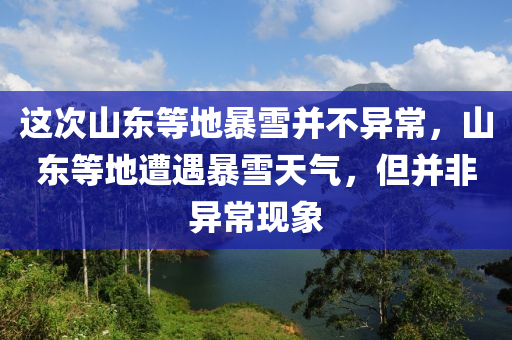 这次山东等地暴雪并不异常，山东等地遭遇暴雪天气，但并非异常现象